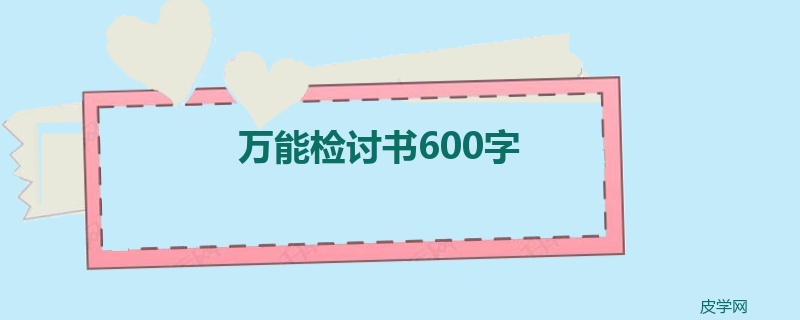 万能检讨书600字

皮学网